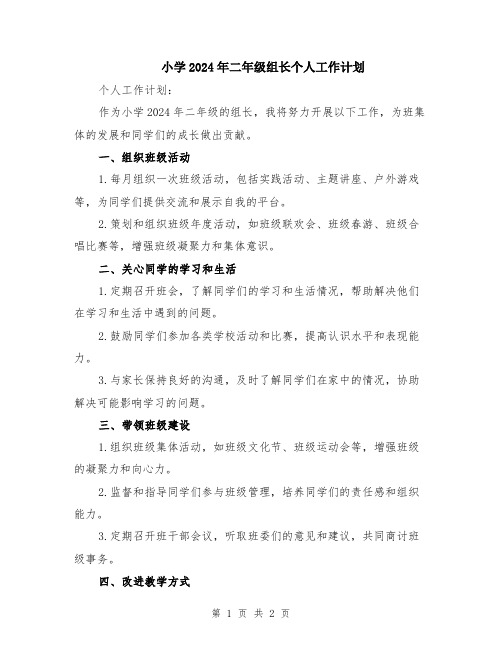 小学2024年二年级组长个人工作计划

个人工作计划：

作为小学2024年二年级的组长，我将努力开展以下工作，为班集体的发展和同学们的成长做出贡献。

一、组织班级活动

1.每月组织一次班级活动，包括实践活动、主题讲座、户外游戏等，为同学们提供交流和展示自我的平台。

2.策划和组织班级年度活动，如班级联欢会、班级春游、班级合唱比赛等，增强班级凝聚力和集体意识。

二、关心同学的学习和生活

1.定期召开班会，了解同学们的学习和生活情况，帮助解决他们在学习和生活中遇到的问题。

2.鼓励同学们参加各类学校活动和比赛，提高认识水平和表现能力。

3.与家长保持良好的沟通，及时了解同学们在家中的情况，协助解决可能影响学习的问题。

三、带领班级建设

1.组织班级集体活动，如班级文化节、班级运动会等，增强班级的凝聚力和向心力。

2.监督和指导同学们参与班级管理，培养同学们的责任感和组织能力。

3.定期召开班干部会议，听取班委们的意见和建议，共同商讨班级事务。

四、改进教学方式

第 1 页 共 2 页